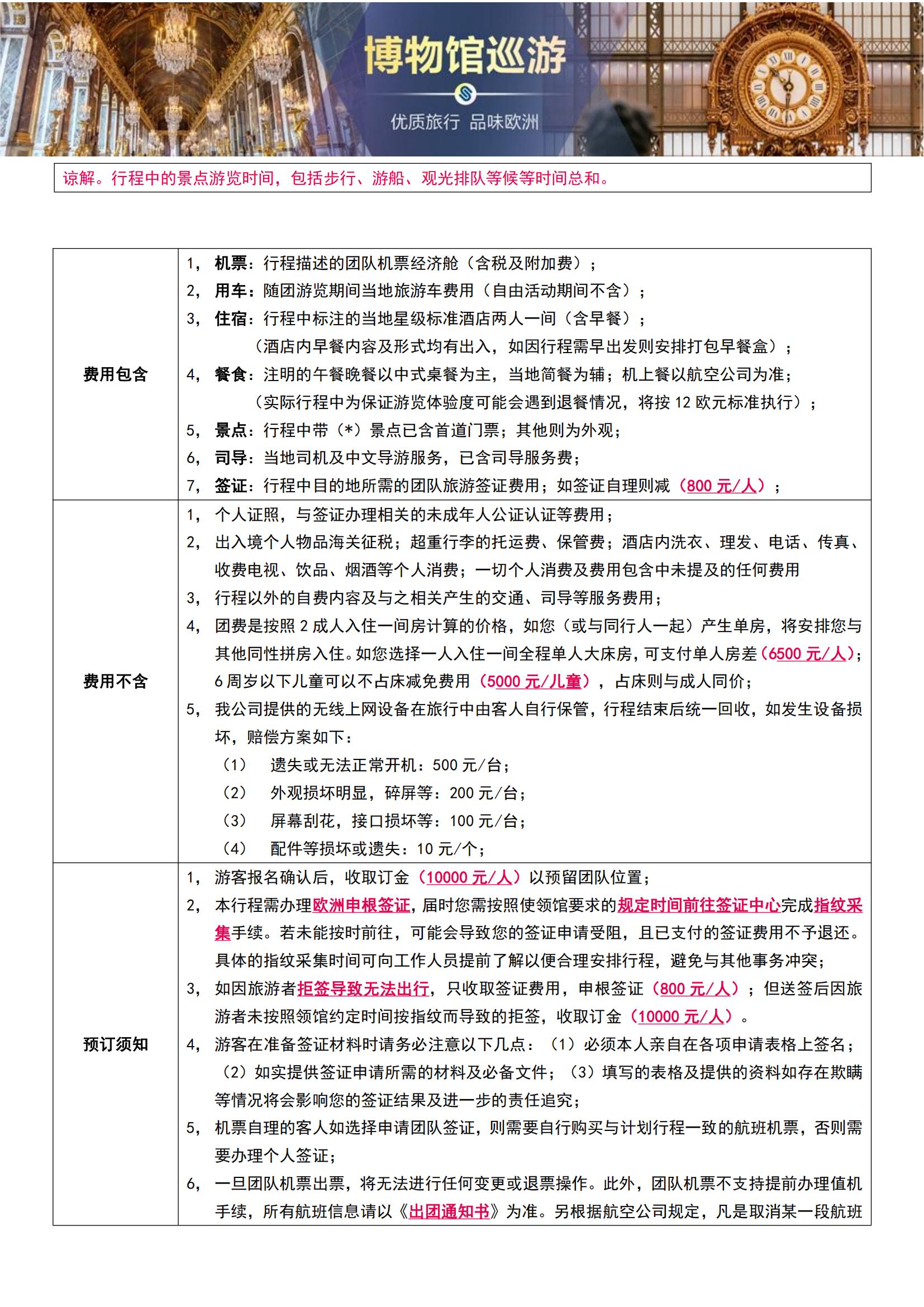 博物馆巡游

优质旅行 品味欧洲

谅解。行程中的景点游览时间，包括步行、游船、观光排队等候等时间总和。

| 费用包含 | 1， 机票：行程描述的团队机票经济舱（含税及附加费）；<br>2， 用车：随团游览期间当地旅游车费用（自由活动期间不含）；<br>3， 住宿：行程中标注的当地星级标准酒店两人一间（含早餐）；<br>（酒店内早餐内容及形式均有出入，如因行程需早出发则安排打包早餐盒）；<br>4， 餐食：注明的午餐晚餐以中式桌餐为主，当地简餐为辅；机上餐以航空公司为准；<br>（实际行程中为保证游览体验度可能会遇到退餐情况，将按 12 欧元标准执行）；<br>5， 景点：行程中带（*）景点已含首道门票；其他则为外观；<br>6， 司导：当地司机及中文导游服务，已含司导服务费；<br>7， 签证：行程中目的地所需的团队旅游签证费用；如签证自理则减（800 元/人）； |
|---|---|
| 费用不含 | 1， 个人证照，与签证办理相关的未成年人公证认证等费用；<br>2， 出入境个人物品海关征税；超重行李的托运费、保管费；酒店内洗衣、理发、电话、传真、收费电视、饮品、烟酒等个人消费；一切个人消费及费用包含中未提及的任何费用<br>3， 行程以外的自费内容及与之相关产生的交通、司导等服务费用；<br>4， 团费是按照 2 成人入住一间房计算的价格，如您（或与同行人一起）产生单房，将安排您与其他同性拼房入住。如您选择一人入住一间全程单人大床房，可支付单人房差（6500 元/人）；6 周岁以下儿童可以不占床减免费用（5000 元/儿童），占床则与成人同价；<br>5， 我公司提供的无线上网设备在旅行中由客人自行保管，行程结束后统一回收，如发生设备损坏，赔偿方案如下：<br>（1） 遗失或无法正常开机：500 元/台；<br>（2） 外观损坏明显，碎屏等：200 元/台；<br>（3） 屏幕刮花，接口损坏等：100 元/台；<br>（4） 配件等损坏或遗失：10 元/个； |
| 预订须知 | 1， 游客报名确认后，收取订金（10000 元/人）以预留团队位置；<br>2， 本行程需办理欧洲申根签证，届时您需按照使领馆要求的规定时间前往签证中心完成指纹采集手续。若未能按时前往，可能会导致您的签证申请受阻，且已支付的签证费用不予退还。具体的指纹采集时间可向工作人员提前了解以便合理安排行程，避免与其他事务冲突；<br>3， 如因旅游者拒签导致无法出行，只收取签证费用，申根签证（800 元/人）；但送签后因旅游者未按照领馆约定时间按指纹而导致的拒签，收取订金（10000 元/人）。<br>4， 游客在准备签证材料时请务必注意以下几点：（1）必须本人亲自在各项申请表格上签名；（2）如实提供签证申请所需的材料及必备文件；（3）填写的表格及提供的资料如存在欺瞒等情况将会影响您的签证结果及进一步的责任追究；<br>5， 机票自理的客人如选择申请团队签证，则需要自行购买与计划行程一致的航班机票，否则需要办理个人签证；<br>6， 一旦团队机票出票，将无法进行任何变更或退票操作。此外，团队机票不支持提前办理值机手续，所有航班信息请以《出团通知书》为准。另根据航空公司规定，凡是取消某一段航班 |